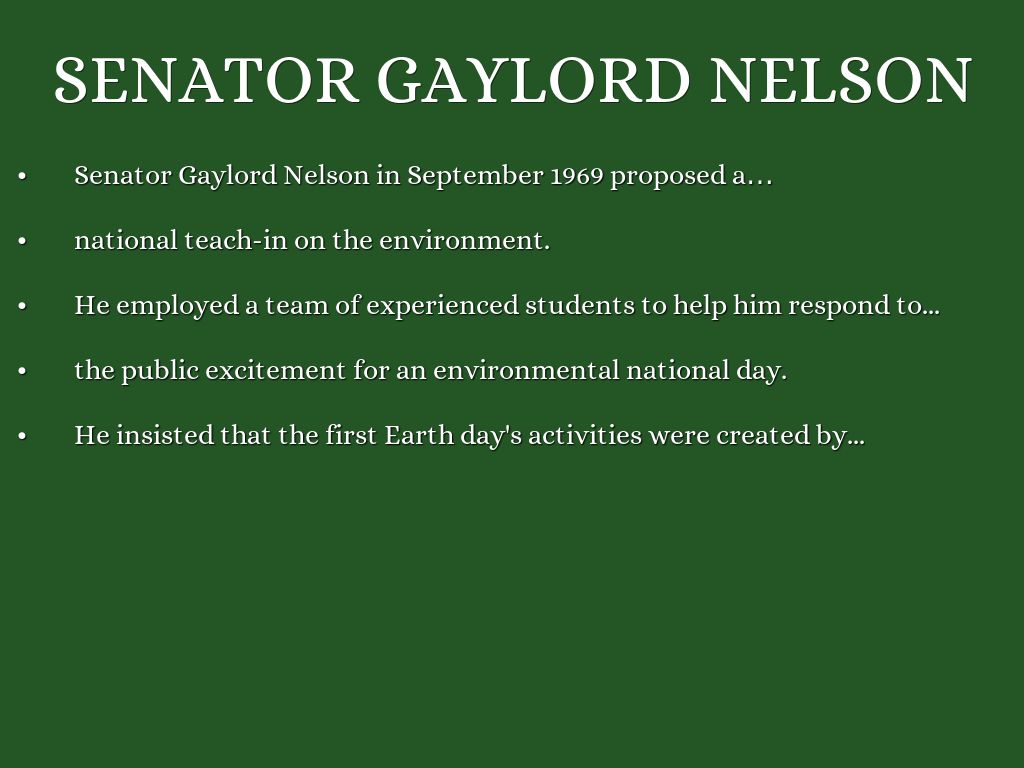 SENATOR GAYLORD NELSON

• Senator Gaylord Nelson in September 1969 proposed a…

• national teach-in on the environment.

• He employed a team of experienced students to help him respond to...

• the public excitement for an environmental national day.

• He insisted that the first Earth day's activities were created by...